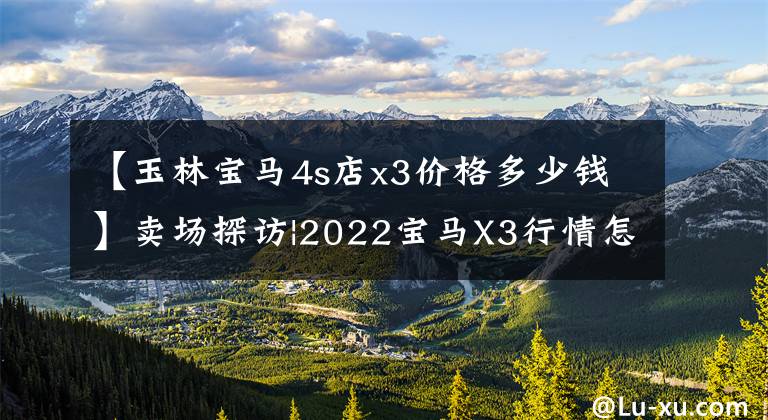 【玉林宝马4s店x3价格多少钱】卖场探访|2022宝马X3行情怎

@Lu-xu.com